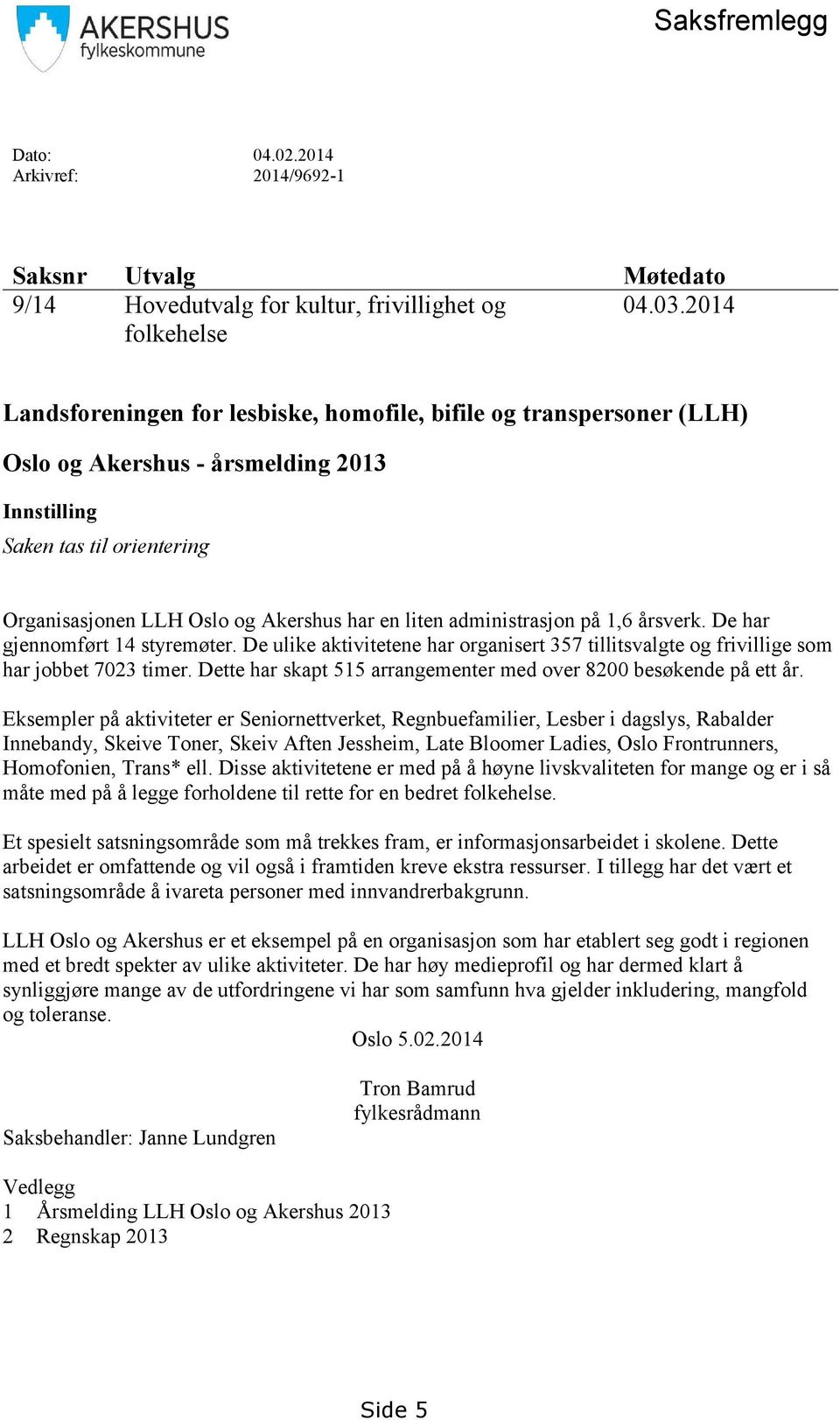 AKERSHUS
fylkeskommune

Saksfremlegg

Dato: 04.02.2014
Arkivref: 2014/9692-1

| Saksnr | Utvalg | Møtedato |
|---|---|---|
| 9/14 | Hovedutvalg for kultur, frivillighet og folkehelse | 04.03.2014 |

Landsforeningen for lesbiske, homofile, bifile og transpersoner (LLH) Oslo og Akershus - årsmelding 2013

Innstilling

Saken tas til orientering

Organisasjonen LLH Oslo og Akershus har en liten administrasjon på 1,6 årsverk. De har gjennomført 14 styremøter. De ulike aktivitetene har organisert 357 tillitsvalgte og frivillige som har jobbet 7023 timer. Dette har skapt 515 arrangementer med over 8200 besøkende på ett år.

Eksempler på aktiviteter er Seniornettverket, Regnbuefamilier, Lesber i dagslys, Rabalder Innebandy, Skeive Toner, Skeiv Aften Jessheim, Late Bloomer Ladies, Oslo Frontrunners, Homofonien, Trans* ell. Disse aktivitetene er med på å høyne livskvaliteten for mange og er i så måte med på å legge forholdene til rette for en bedret folkehelse.

Et spesielt satsningsområde som må trekkes fram, er informasjonsarbeidet i skolene. Dette arbeidet er omfattende og vil også i framtiden kreve ekstra ressurser. I tillegg har det vært et satsningsområde å ivareta personer med innvandrerbakgrunn.

LLH Oslo og Akershus er et eksempel på en organisasjon som har etablert seg godt i regionen med et bredt spekter av ulike aktiviteter. De har høy medieprofil og har dermed klart å synliggjøre mange av de utfordringene vi har som samfunn hva gjelder inkludering, mangfold og toleranse.

Oslo 5.02.2014

Tron Bamrud
fylkesrådmann

Saksbehandler: Janne Lundgren

Vedlegg
1 Årsmelding LLH Oslo og Akershus 2013
2 Regnskap 2013

Side 5